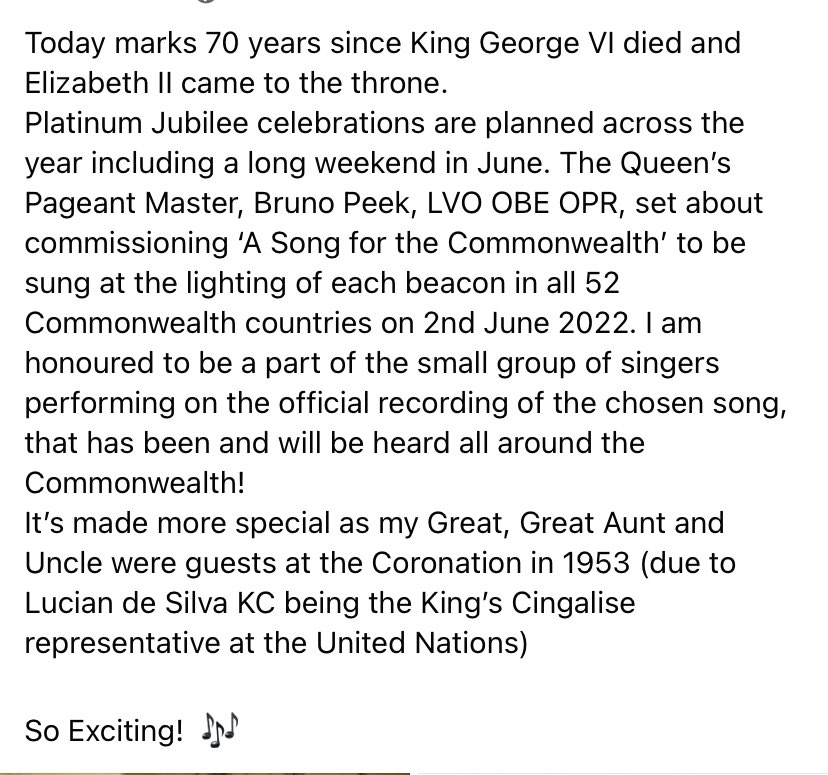 Today marks 70 years since King George VI died and Elizabeth II came to the throne.
Platinum Jubilee celebrations are planned across the year including a long weekend in June. The Queen's Pageant Master, Bruno Peek, LVO OBE OPR, set about commissioning 'A Song for the Commonwealth' to be sung at the lighting of each beacon in all 52 Commonwealth countries on 2nd June 2022. I am honoured to be a part of the small group of singers performing on the official recording of the chosen song, that has been and will be heard all around the Commonwealth!
It's made more special as my Great, Great Aunt and Uncle were guests at the Coronation in 1953 (due to Lucian de Silva KC being the King's Cingalise representative at the United Nations)

So Exciting! 🎶